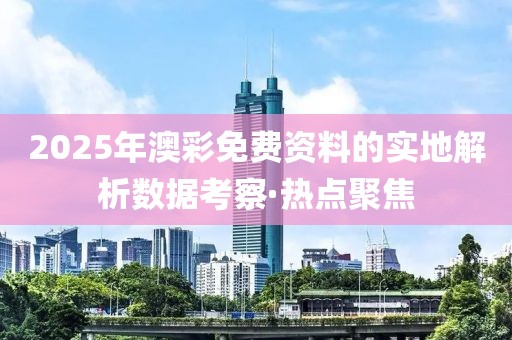 2025年澳彩免费资料的实地解析数据考察·热点聚焦